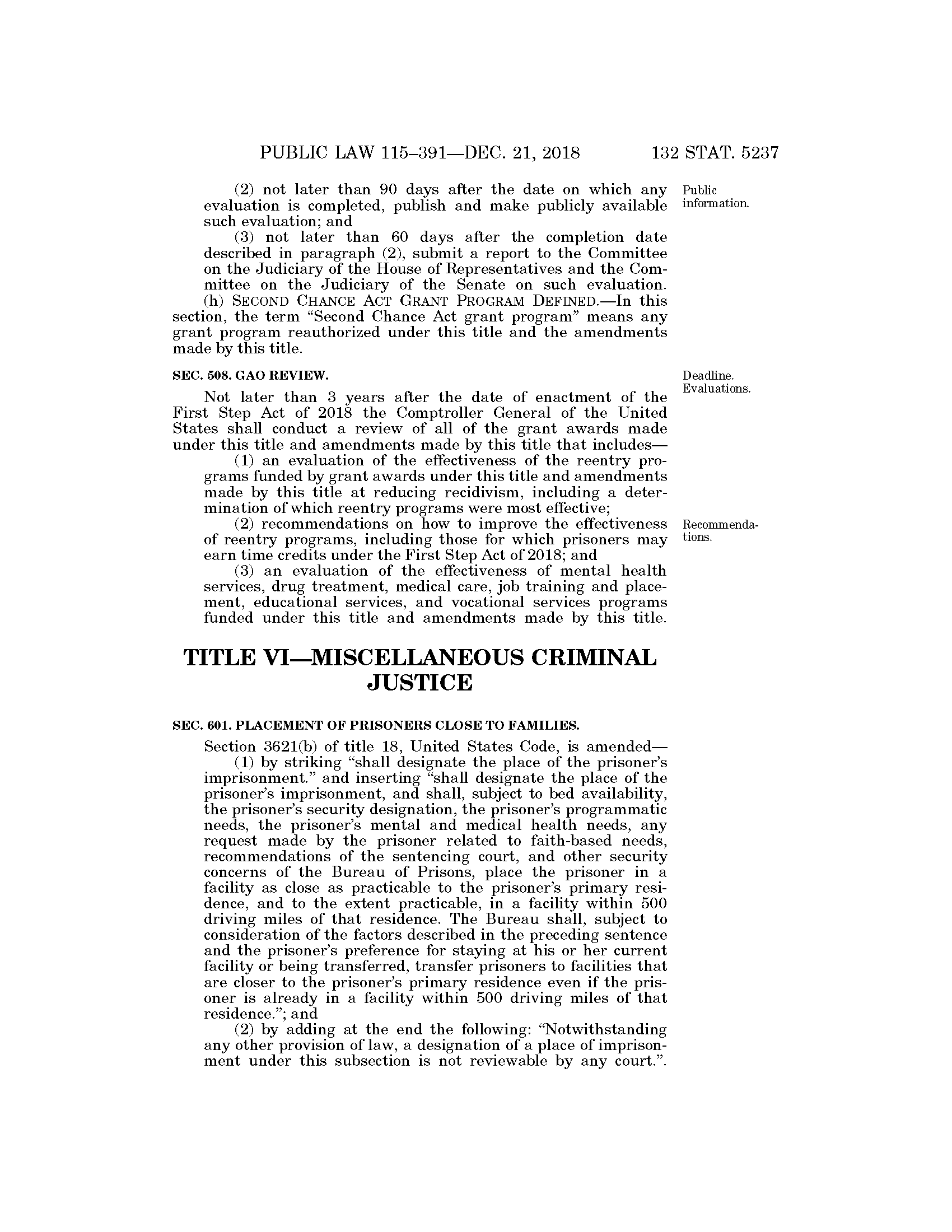 PUBLIC LAW 115–391—DEC. 21, 2018 132 STAT. 5237

(2) not later than 90 days after the date on which any evaluation is completed, publish and make publicly available such evaluation; and

Public information.

(3) not later than 60 days after the completion date described in paragraph (2), submit a report to the Committee on the Judiciary of the House of Representatives and the Committee on the Judiciary of the Senate on such evaluation.

(h) SECOND CHANCE ACT GRANT PROGRAM DEFINED.—In this section, the term "Second Chance Act grant program" means any grant program reauthorized under this title and the amendments made by this title.

SEC. 508. GAO REVIEW.

Deadline. Evaluations.

Not later than 3 years after the date of enactment of the First Step Act of 2018 the Comptroller General of the United States shall conduct a review of all of the grant awards made under this title and amendments made by this title that includes—

(1) an evaluation of the effectiveness of the reentry programs funded by grant awards under this title and amendments made by this title at reducing recidivism, including a determination of which reentry programs were most effective;

(2) recommendations on how to improve the effectiveness of reentry programs, including those for which prisoners may earn time credits under the First Step Act of 2018; and

Recommendations.

(3) an evaluation of the effectiveness of mental health services, drug treatment, medical care, job training and placement, educational services, and vocational services programs funded under this title and amendments made by this title.

TITLE VI—MISCELLANEOUS CRIMINAL JUSTICE

SEC. 601. PLACEMENT OF PRISONERS CLOSE TO FAMILIES.

Section 3621(b) of title 18, United States Code, is amended—

(1) by striking "shall designate the place of the prisoner's imprisonment." and inserting "shall designate the place of the prisoner's imprisonment, and shall, subject to bed availability, the prisoner's security designation, the prisoner's programmatic needs, the prisoner's mental and medical health needs, any request made by the prisoner related to faith-based needs, recommendations of the sentencing court, and other security concerns of the Bureau of Prisons, place the prisoner in a facility as close as practicable to the prisoner's primary residence, and to the extent practicable, in a facility within 500 driving miles of that residence. The Bureau shall, subject to consideration of the factors described in the preceding sentence and the prisoner's preference for staying at his or her current facility or being transferred, transfer prisoners to facilities that are closer to the prisoner's primary residence even if the prisoner is already in a facility within 500 driving miles of that residence."; and

(2) by adding at the end the following: "Notwithstanding any other provision of law, a designation of a place of imprisonment under this subsection is not reviewable by any court.".